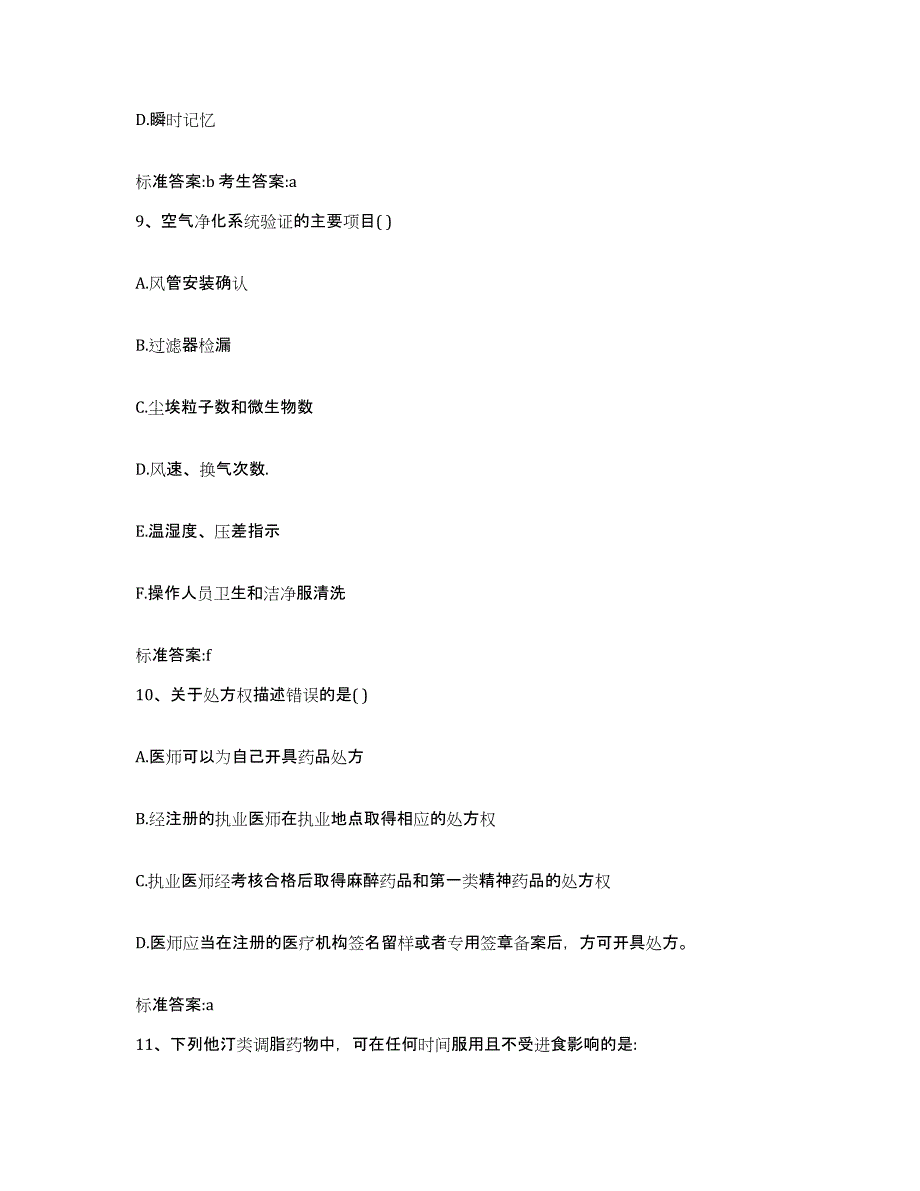 D.瞬时记忆

标准答案:b 考生答案:a

9、空气净化系统验证的主要项目( )

A.风管安装确认

B.过滤器检漏

C.尘埃粒子数和微生物数

D.风速、换气次数.

E.温湿度、压差指示

F.操作人员卫生和洁净服清洗

标准答案:f

10、关于处方权描述错误的是( )

A.医师可以为自己开具药品处方

B.经注册的执业医师在执业地点取得相应的处方权

C.执业医师经考核合格后取得麻醉药品和第一类精神药品的处方权

D.医师应当在注册的医疗机构签名留样或者专用签章备案后，方可开具处方。

标准答案:a

11、下列他汀类调脂药物中，可在任何时间服用且不受进食影响的是: